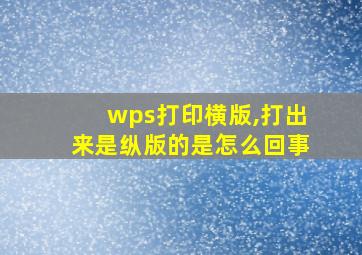 wps打印横版,打出来是纵版的是怎么回事